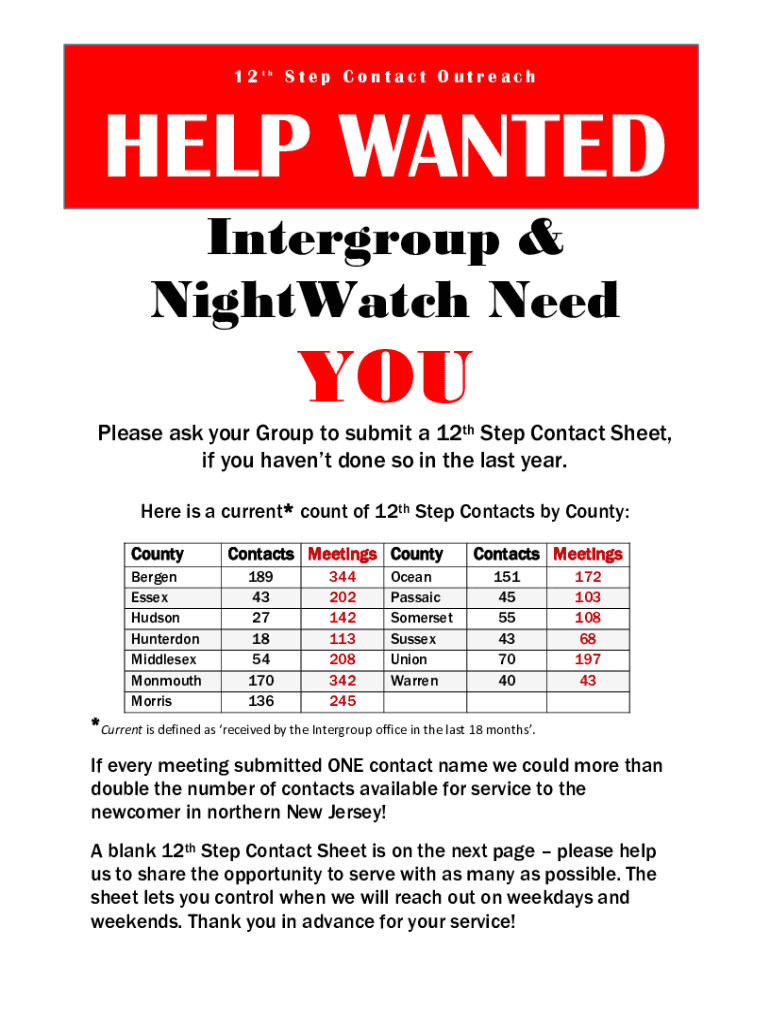 12th Step Contact Outreach

HELP WANTED

Intergroup & NightWatch Need

YOU

Please ask your Group to submit a 12th Step Contact Sheet, if you haven't done so in the last year.

Here is a current* count of 12th Step Contacts by County:

| County | Contacts | Meetings | County | Contacts | Meetings |
|---|---|---|---|---|---|
| Bergen | 189 | 344 | Ocean | 151 | 172 |
| Essex | 43 | 202 | Passaic | 45 | 103 |
| Hudson | 27 | 142 | Somerset | 55 | 108 |
| Hunterdon | 18 | 113 | Sussex | 43 | 68 |
| Middlesex | 54 | 208 | Union | 70 | 197 |
| Monmouth | 170 | 342 | Warren | 40 | 43 |
| Morris | 136 | 245 | | | |

*Current is defined as 'received by the Intergroup office in the last 18 months'.

If every meeting submitted ONE contact name we could more than double the number of contacts available for service to the newcomer in northern New Jersey!

A blank 12th Step Contact Sheet is on the next page – please help us to share the opportunity to serve with as many as possible. The sheet lets you control when we will reach out on weekdays and weekends. Thank you in advance for your service!